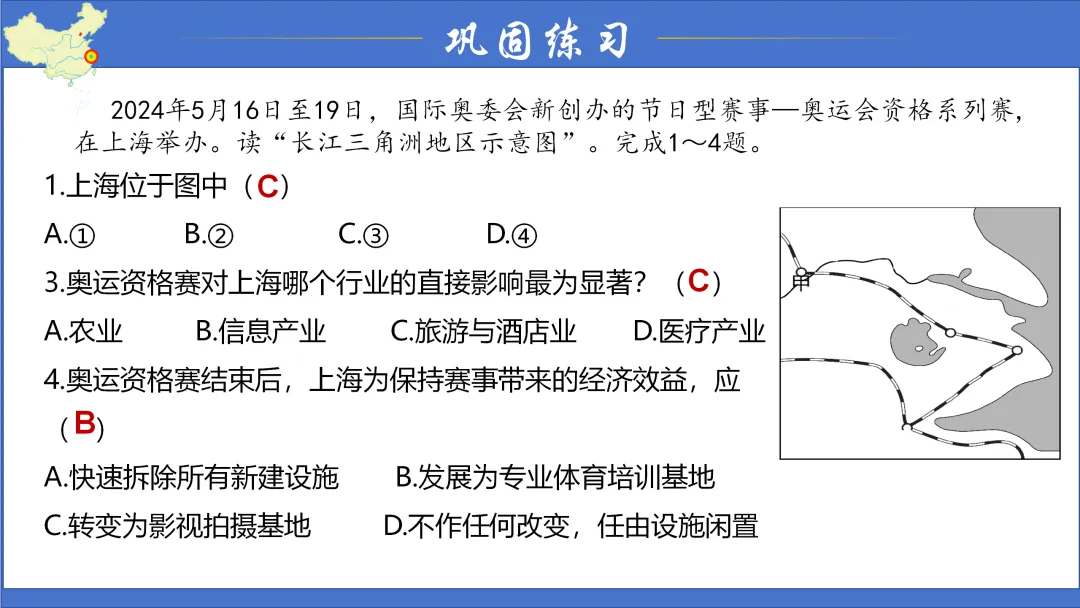 巩固练习

2024年5月16日至19日，国际奥委会新创办的节日型赛事—奥运会资格系列赛，在上海举办。读“长江三角洲地区示意图”。完成1～4题。

1.上海位于图中（C）

A.①　B.②　C.③　D.④

3.奥运资格赛对上海哪个行业的直接影响最为显著？（C）

A.农业　B.信息产业　C.旅游与酒店业　D.医疗产业

4.奥运资格赛结束后，上海为保持赛事带来的经济效益，应（B）

A.快速拆除所有新建设施　B.发展为专业体育培训基地

C.转变为影视拍摄基地　D.不作任何改变，任由设施闲置

甲